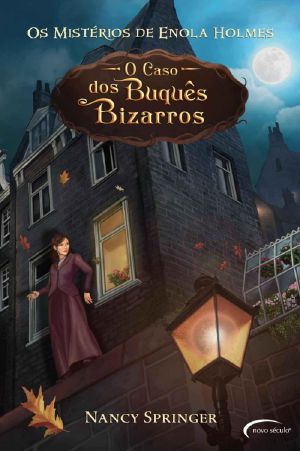 Os Mistérios de Enola Holmes

O Caso dos Buquês Bizarros

Nancy Springer

novo século